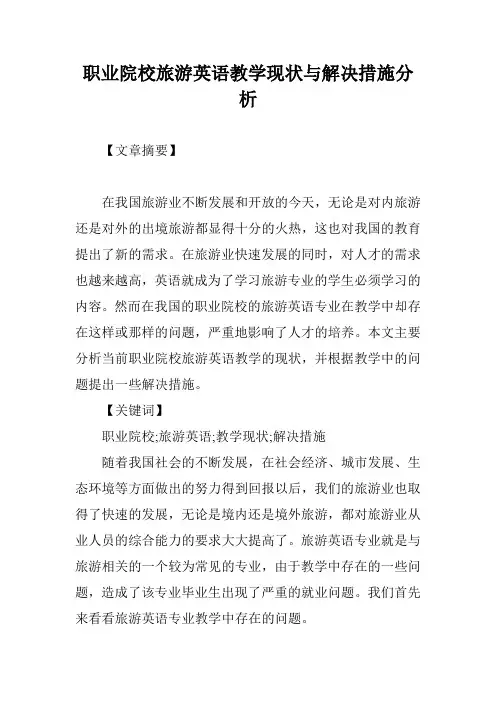 职业院校旅游英语教学现状与解决措施分析

【文章摘要】

在我国旅游业不断发展和开放的今天，无论是对内旅游还是对外的出境旅游都显得十分的火热，这也对我国的教育提出了新的需求。在旅游业快速发展的同时，对人才的需求也越来越高，英语就成为了学习旅游专业的学生必须学习的内容。然而在我国的职业院校的旅游英语专业在教学中却存在这样或那样的问题，严重地影响了人才的培养。本文主要分析当前职业院校旅游英语教学的现状，并根据教学中的问题提出一些解决措施。

【关键词】

职业院校;旅游英语;教学现状;解决措施

随着我国社会的不断发展，在社会经济、城市发展、生态环境等方面做出的努力得到回报以后，我们的旅游业也取得了快速的发展，无论是境内还是境外旅游，都对旅游业从业人员的综合能力的要求大大提高了。旅游英语专业就是与旅游相关的一个较为常见的专业，由于教学中存在的一些问题，造成了该专业毕业生出现了严重的就业问题。我们首先来看看旅游英语专业教学中存在的问题。